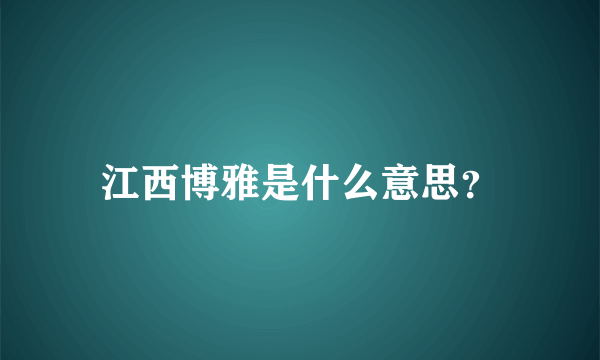 江西博雅是什么意思？